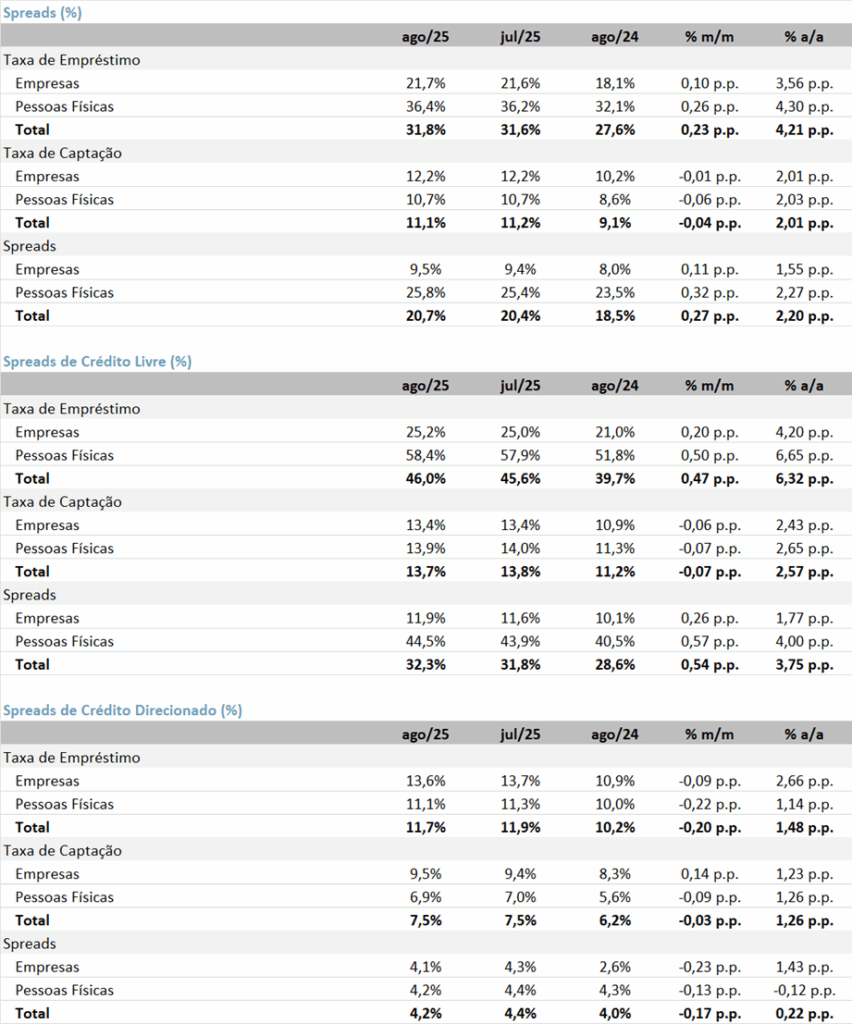 Spreads (%)

| | ago/25 | jul/25 | ago/24 | % m/m | % a/a |
|---|---|---|---|---|---|
| Taxa de Empréstimo | | | | | |
| Empresas | 21,7% | 21,6% | 18,1% | 0,10 p.p. | 3,56 p.p. |
| Pessoas Físicas | 36,4% | 36,2% | 32,1% | 0,26 p.p. | 4,30 p.p. |
| Total | 31,8% | 31,6% | 27,6% | 0,23 p.p. | 4,21 p.p. |
| Taxa de Captação | | | | | |
| Empresas | 12,2% | 12,2% | 10,2% | -0,01 p.p. | 2,01 p.p. |
| Pessoas Físicas | 10,7% | 10,7% | 8,6% | -0,06 p.p. | 2,03 p.p. |
| Total | 11,1% | 11,2% | 9,1% | -0,04 p.p. | 2,01 p.p. |
| Spreads | | | | | |
| Empresas | 9,5% | 9,4% | 8,0% | 0,11 p.p. | 1,55 p.p. |
| Pessoas Físicas | 25,8% | 25,4% | 23,5% | 0,32 p.p. | 2,27 p.p. |
| Total | 20,7% | 20,4% | 18,5% | 0,27 p.p. | 2,20 p.p. |

Spreads de Crédito Livre (%)

| | ago/25 | jul/25 | ago/24 | % m/m | % a/a |
|---|---|---|---|---|---|
| Taxa de Empréstimo | | | | | |
| Empresas | 25,2% | 25,0% | 21,0% | 0,20 p.p. | 4,20 p.p. |
| Pessoas Físicas | 58,4% | 57,9% | 51,8% | 0,50 p.p. | 6,65 p.p. |
| Total | 46,0% | 45,6% | 39,7% | 0,47 p.p. | 6,32 p.p. |
| Taxa de Captação | | | | | |
| Empresas | 13,4% | 13,4% | 10,9% | -0,06 p.p. | 2,43 p.p. |
| Pessoas Físicas | 13,9% | 14,0% | 11,3% | -0,07 p.p. | 2,65 p.p. |
| Total | 13,7% | 13,8% | 11,2% | -0,07 p.p. | 2,57 p.p. |
| Spreads | | | | | |
| Empresas | 11,9% | 11,6% | 10,1% | 0,26 p.p. | 1,77 p.p. |
| Pessoas Físicas | 44,5% | 43,9% | 40,5% | 0,57 p.p. | 4,00 p.p. |
| Total | 32,3% | 31,8% | 28,6% | 0,54 p.p. | 3,75 p.p. |

Spreads de Crédito Direcionado (%)

| | ago/25 | jul/25 | ago/24 | % m/m | % a/a |
|---|---|---|---|---|---|
| Taxa de Empréstimo | | | | | |
| Empresas | 13,6% | 13,7% | 10,9% | -0,09 p.p. | 2,66 p.p. |
| Pessoas Físicas | 11,1% | 11,3% | 10,0% | -0,22 p.p. | 1,14 p.p. |
| Total | 11,7% | 11,9% | 10,2% | -0,20 p.p. | 1,48 p.p. |
| Taxa de Captação | | | | | |
| Empresas | 9,5% | 9,4% | 8,3% | 0,14 p.p. | 1,23 p.p. |
| Pessoas Físicas | 6,9% | 7,0% | 5,6% | -0,09 p.p. | 1,26 p.p. |
| Total | 7,5% | 7,5% | 6,2% | -0,03 p.p. | 1,26 p.p. |
| Spreads | | | | | |
| Empresas | 4,1% | 4,3% | 2,6% | -0,23 p.p. | 1,43 p.p. |
| Pessoas Físicas | 4,2% | 4,4% | 4,3% | -0,13 p.p. | -0,12 p.p. |
| Total | 4,2% | 4,4% | 4,0% | -0,17 p.p. | 0,22 p.p. |